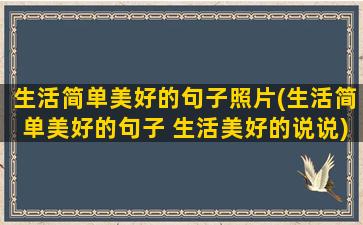 生活简单美好的句子照片(生活简单美好的句子 生活美好的说说)